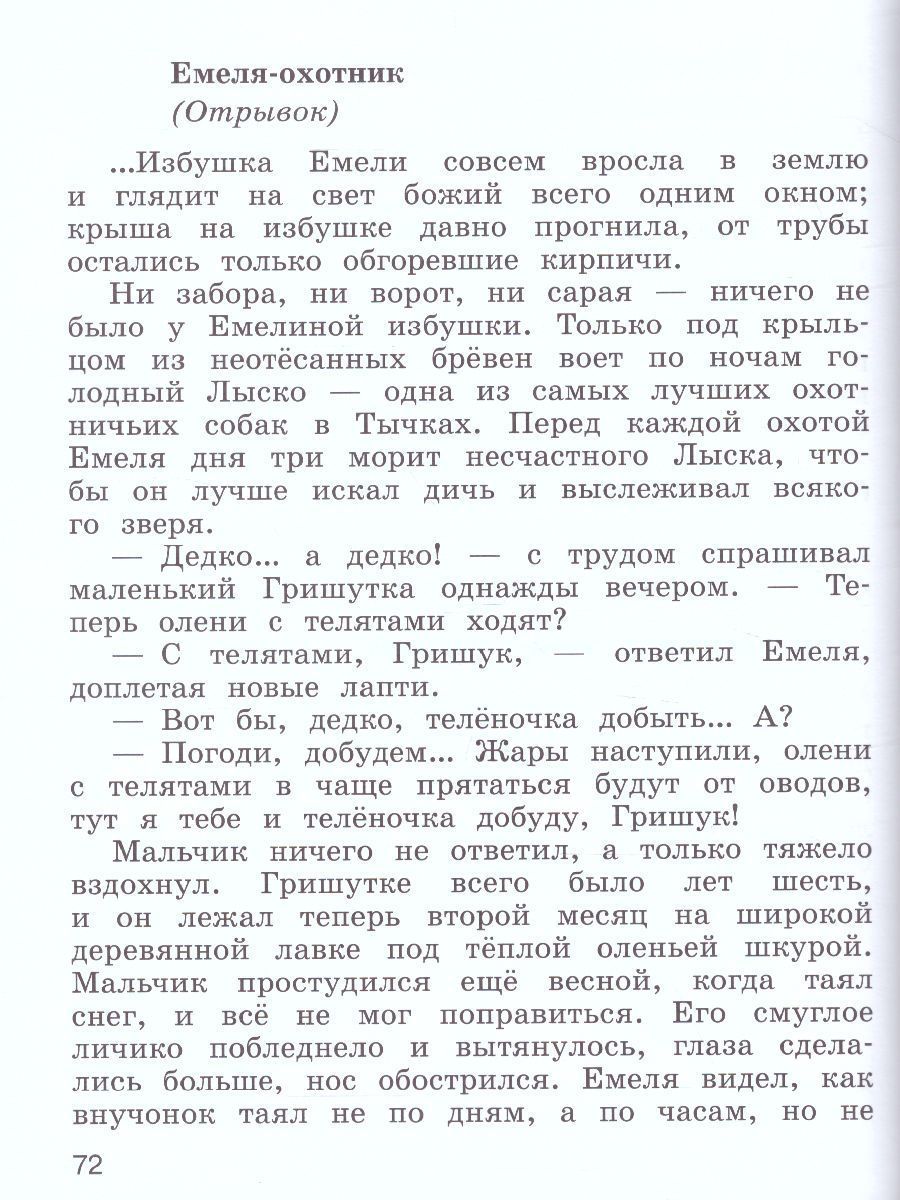 Емеля-охотник
(Отрывок)

...Избушка Емели совсем вросла в землю и глядит на свет божий всего одним окном; крыша на избушке давно прогнила, от трубы остались только обгоревшие кирпичи.

Ни забора, ни ворот, ни сарая — ничего не было у Емелиной избушки. Только под крыльцом из неотёсанных брёвен воет по ночам голодный Лыско — одна из самых лучших охотничьих собак в Тычках. Перед каждой охотой Емеля дня три морит несчастного Лыска, чтобы он лучше искал дичь и выслеживал всякого зверя.

— Дедко... а дедко! — с трудом спрашивал маленький Гришутка однажды вечером. — Теперь олени с телятами ходят?

— С телятами, Гришук, — ответил Емеля, доплетая новые лапти.

— Вот бы, дедко, телёночка добыть... А?

— Погоди, добудем... Жары наступили, олени с телятами в чаще прятаться будут от оводов, тут я тебе и телёночка добуду, Гришук!

Мальчик ничего не ответил, а только тяжело вздохнул. Гришутке всего было лет шесть, и он лежал теперь второй месяц на широкой деревянной лавке под тёплой оленьей шкурой. Мальчик простудился ещё весной, когда таял снег, и всё не мог поправиться. Его смуглое личико побледнело и вытянулось, глаза сделались больше, нос обострился. Емеля видел, как внучонок таял не по дням, а по часам, но не

72